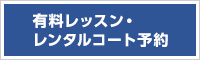 有料レッスン・
レンタルコート予約